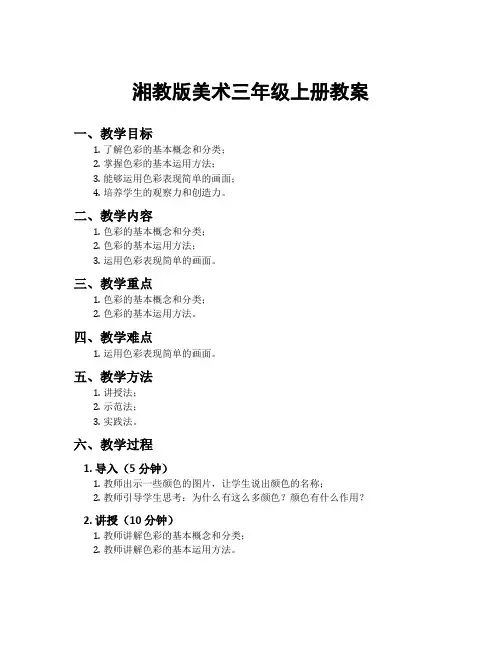 湘教版美术三年级上册教案

一、教学目标

1. 了解色彩的基本概念和分类；
2. 掌握色彩的基本运用方法；
3. 能够运用色彩表现简单的画面；
4. 培养学生的观察力和创造力。

二、教学内容

1. 色彩的基本概念和分类；
2. 色彩的基本运用方法；
3. 运用色彩表现简单的画面。

三、教学重点

1. 色彩的基本概念和分类；
2. 色彩的基本运用方法。

四、教学难点

1. 运用色彩表现简单的画面。

五、教学方法

1. 讲授法；
2. 示范法；
3. 实践法。

六、教学过程

1. 导入（5 分钟）

1. 教师出示一些颜色的图片，让学生说出颜色的名称；
2. 教师引导学生思考：为什么有这么多颜色？颜色有什么作用？

2. 讲授（10 分钟）

1. 教师讲解色彩的基本概念和分类；
2. 教师讲解色彩的基本运用方法。